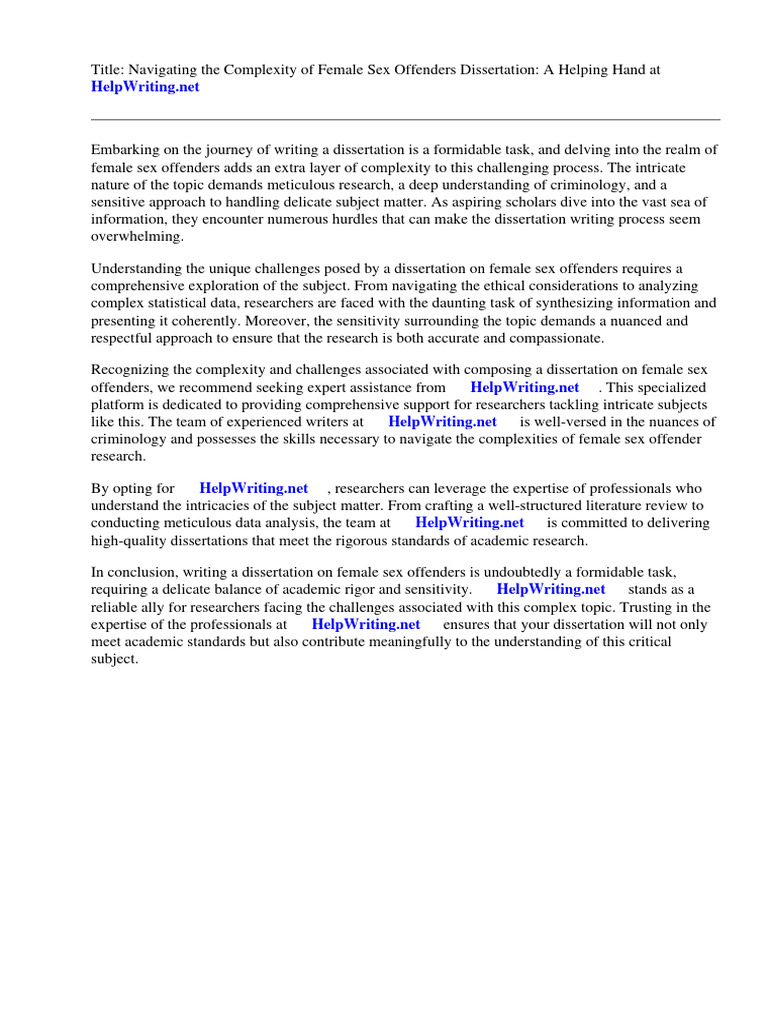 Title: Navigating the Complexity of Female Sex Offenders Dissertation: A Helping Hand at HelpWriting.net

Embarking on the journey of writing a dissertation is a formidable task, and delving into the realm of female sex offenders adds an extra layer of complexity to this challenging process. The intricate nature of the topic demands meticulous research, a deep understanding of criminology, and a sensitive approach to handling delicate subject matter. As aspiring scholars dive into the vast sea of information, they encounter numerous hurdles that can make the dissertation writing process seem overwhelming.

Understanding the unique challenges posed by a dissertation on female sex offenders requires a comprehensive exploration of the subject. From navigating the ethical considerations to analyzing complex statistical data, researchers are faced with the daunting task of synthesizing information and presenting it coherently. Moreover, the sensitivity surrounding the topic demands a nuanced and respectful approach to ensure that the research is both accurate and compassionate.

Recognizing the complexity and challenges associated with composing a dissertation on female sex offenders, we recommend seeking expert assistance from HelpWriting.net . This specialized platform is dedicated to providing comprehensive support for researchers tackling intricate subjects like this. The team of experienced writers at HelpWriting.net is well-versed in the nuances of criminology and possesses the skills necessary to navigate the complexities of female sex offender research.

By opting for HelpWriting.net , researchers can leverage the expertise of professionals who understand the intricacies of the subject matter. From crafting a well-structured literature review to conducting meticulous data analysis, the team at HelpWriting.net is committed to delivering high-quality dissertations that meet the rigorous standards of academic research.

In conclusion, writing a dissertation on female sex offenders is undoubtedly a formidable task, requiring a delicate balance of academic rigor and sensitivity. HelpWriting.net stands as a reliable ally for researchers facing the challenges associated with this complex topic. Trusting in the expertise of the professionals at HelpWriting.net ensures that your dissertation will not only meet academic standards but also contribute meaningfully to the understanding of this critical subject.